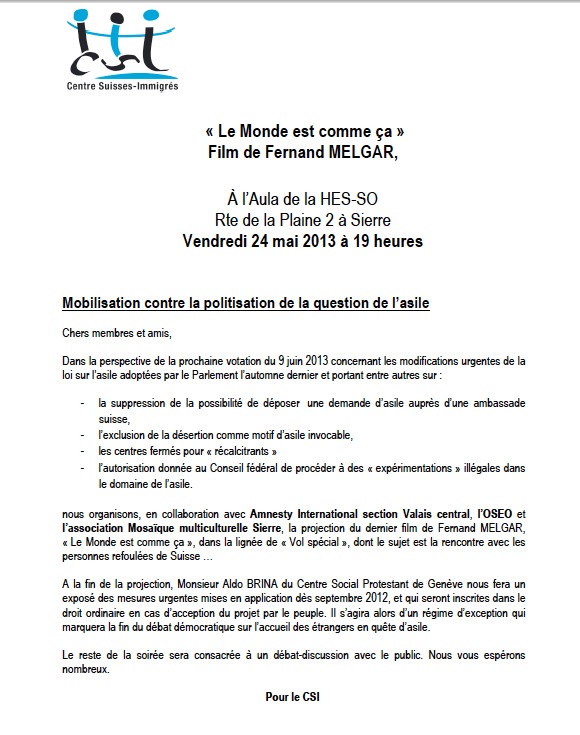 CSI
Centre Suisses-Immigrés

« Le Monde est comme ça »
Film de Fernand MELGAR,

À l'Aula de la HES-SO
Rte de la Plaine 2 à Sierre
Vendredi 24 mai 2013 à 19 heures

Mobilisation contre la politisation de la question de l'asile

Chers membres et amis,

Dans la perspective de la prochaine votation du 9 juin 2013 concernant les modifications urgentes de la loi sur l'asile adoptées par le Parlement l'automne dernier et portant entre autres sur :

- la suppression de la possibilité de déposer une demande d'asile auprès d'une ambassade suisse,
- l'exclusion de la désertion comme motif d'asile invocable,
- les centres fermés pour « récalcitrants »
- l'autorisation donnée au Conseil fédéral de procéder à des « expérimentations » illégales dans le domaine de l'asile.

nous organisons, en collaboration avec Amnesty International section Valais central, l'OSEO et l'association Mosaïque multiculturelle Sierre, la projection du dernier film de Fernand MELGAR, « Le Monde est comme ça », dans la lignée de « Vol spécial », dont le sujet est la rencontre avec les personnes refoulées de Suisse …

A la fin de la projection, Monsieur Aldo BRINA du Centre Social Protestant de Genève nous fera un exposé des mesures urgentes mises en application dès septembre 2012, et qui seront inscrites dans le droit ordinaire en cas d'acception du projet par le peuple. Il s'agira alors d'un régime d'exception qui marquera la fin du débat démocratique sur l'accueil des étrangers en quête d'asile.

Le reste de la soirée sera consacrée à un débat-discussion avec le public. Nous vous espérons nombreux.

Pour le CSI